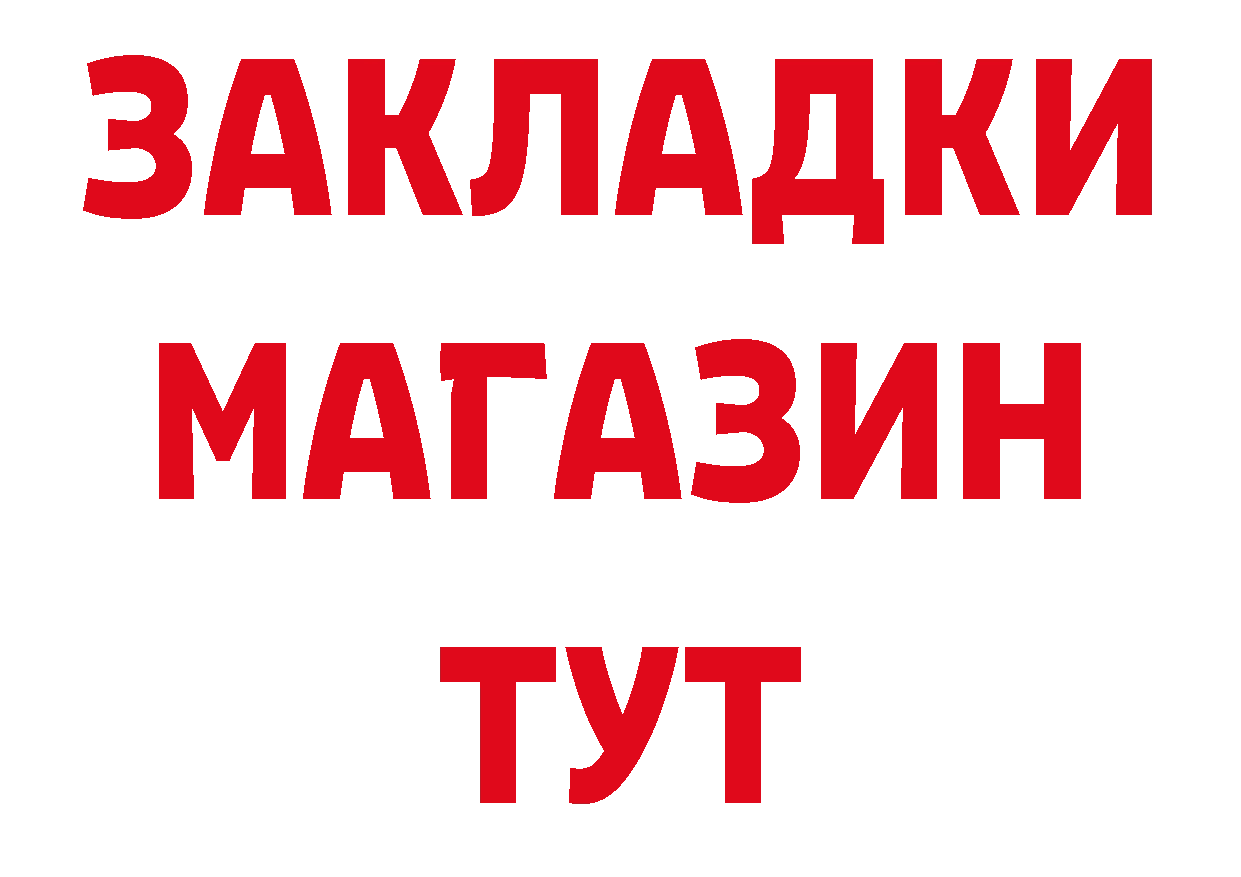 ЗАКЛАДКИ
МАГАЗИН
ТУТ